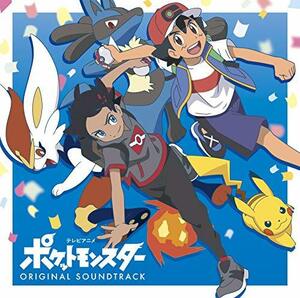 テレビアニメ
ポケットモンスター
ORIGINAL SOUNDTRACK